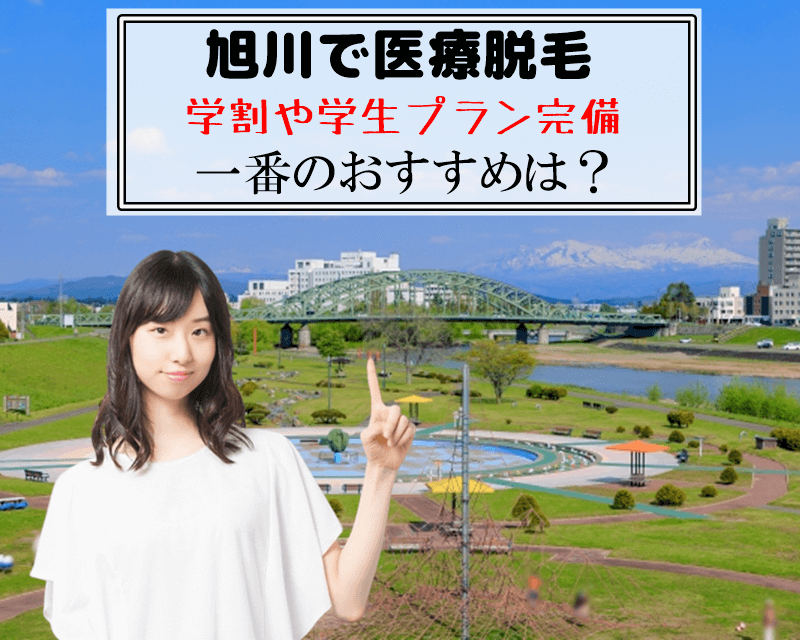 旭川で医療脱毛
学割や学生プラン完備
一番のおすすめは？